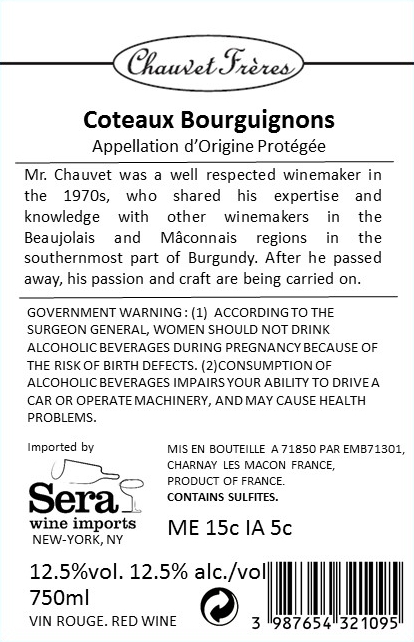 Chauvet Frères

Coteaux Bourguignons
Appellation d'Origine Protégée

Mr. Chauvet was a well respected winemaker in the 1970s, who shared his expertise and knowledge with other winemakers in the Beaujolais and Mâconnais regions in the southernmost part of Burgundy. After he passed away, his passion and craft are being carried on.

GOVERNMENT WARNING : (1) ACCORDING TO THE SURGEON GENERAL, WOMEN SHOULD NOT DRINK ALCOHOLIC BEVERAGES DURING PREGNANCY BECAUSE OF THE RISK OF BIRTH DEFECTS. (2)CONSUMPTION OF ALCOHOLIC BEVERAGES IMPAIRS YOUR ABILITY TO DRIVE A CAR OR OPERATE MACHINERY, AND MAY CAUSE HEALTH PROBLEMS.

Imported by
Sera
wine imports
NEW-YORK, NY

MIS EN BOUTEILLE A 71850 PAR EMB71301, CHARNAY LES MACON FRANCE, PRODUCT OF FRANCE.
CONTAINS SULFITES.

ME 15c IA 5c

12.5%vol. 12.5% alc./vol
750ml
VIN ROUGE. RED WINE

3 987654 321095